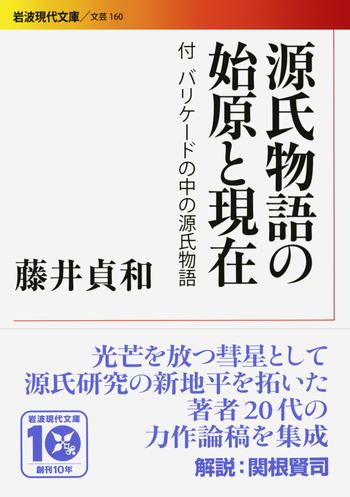 岩波現代文庫／文芸 160

源氏物語の始原と現在

付 バリケードの中の源氏物語

藤井貞和

光芒を放つ彗星として
源氏研究の新地平を拓いた
著者20代の
力作論稿を集成

解説：関根賢司

岩波現代文庫
10
創刊10年